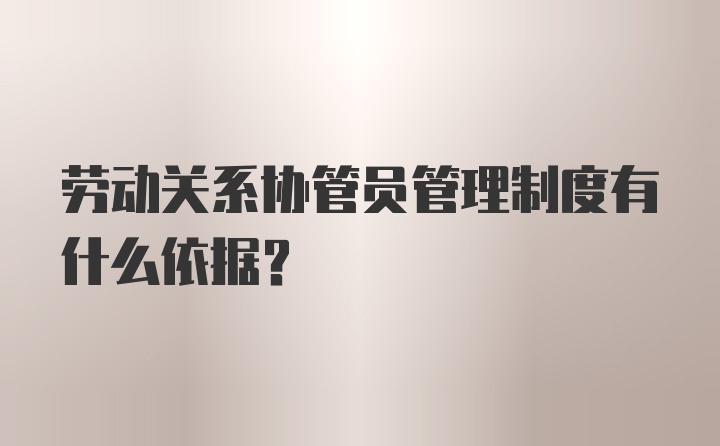 劳动关系协管员管理制度有什么依据？